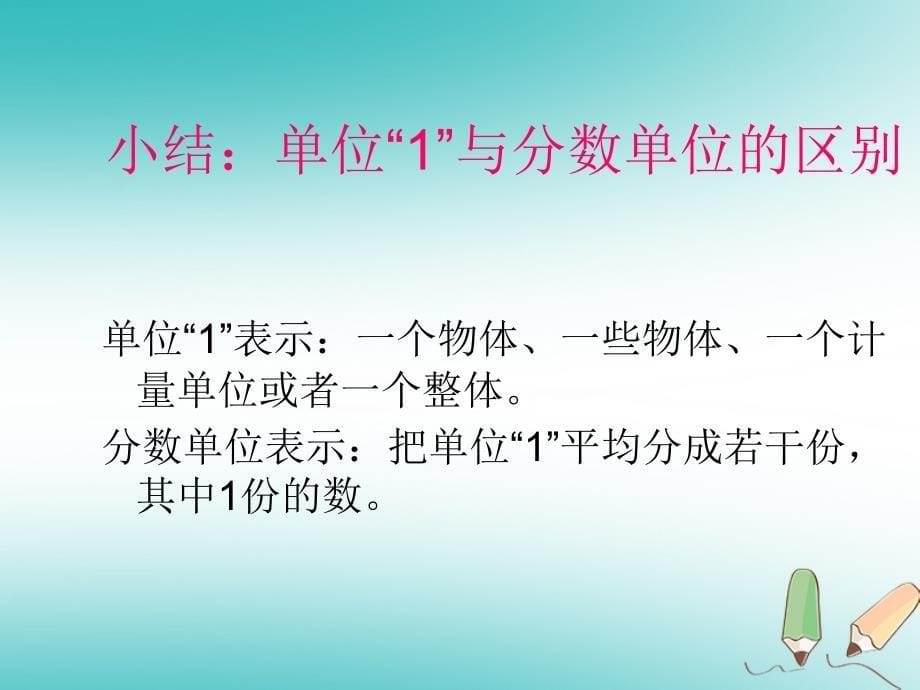 小结：单位“1”与分数单位的区别

单位“1”表示：一个物体、一些物体、一个计量单位或者一个整体。

分数单位表示：把单位“1”平均分成若干份，其中1份的数。